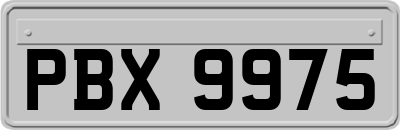 PBX 9975